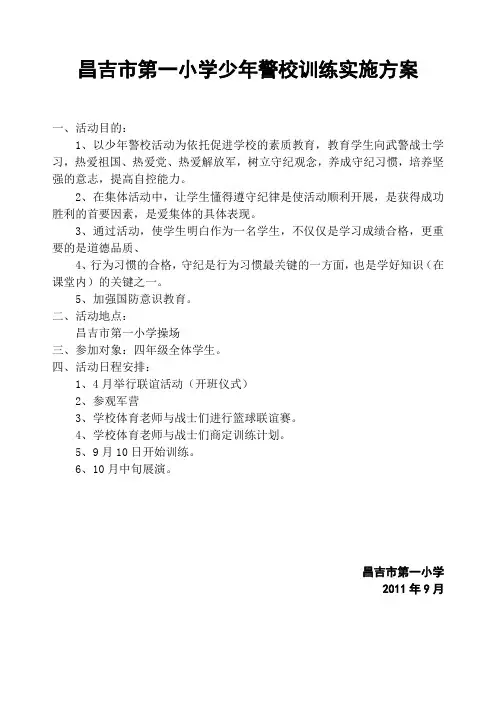 昌吉市第一小学少年警校训练实施方案

一、活动目的：

1、以少年警校活动为依托促进学校的素质教育，教育学生向武警战士学习，热爱祖国、热爱党、热爱解放军，树立守纪观念，养成守纪习惯，培养坚强的意志，提高自控能力。

2、在集体活动中，让学生懂得遵守纪律是使活动顺利开展，是获得成功胜利的首要因素，是爱集体的具体表现。

3、通过活动，使学生明白作为一名学生，不仅仅是学习成绩合格，更重要的是道德品质、

4、行为习惯的合格，守纪是行为习惯最关键的一方面，也是学好知识（在课堂内）的关键之一。

5、加强国防意识教育。

二、活动地点：

昌吉市第一小学操场

三、参加对象：四年级全体学生。

四、活动日程安排：

1、4月举行联谊活动（开班仪式）

2、参观军营

3、学校体育老师与战士们进行篮球联谊赛。

4、学校体育老师与战士们商定训练计划。

5、9月10日开始训练。

6、10月中旬展演。

昌吉市第一小学
2011年9月